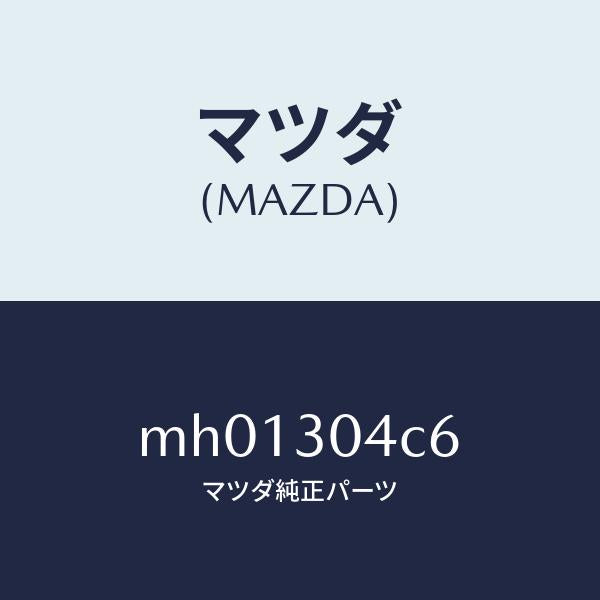 マツダ
(MAZDA)

mh01304c6
マツダ純正パーツ